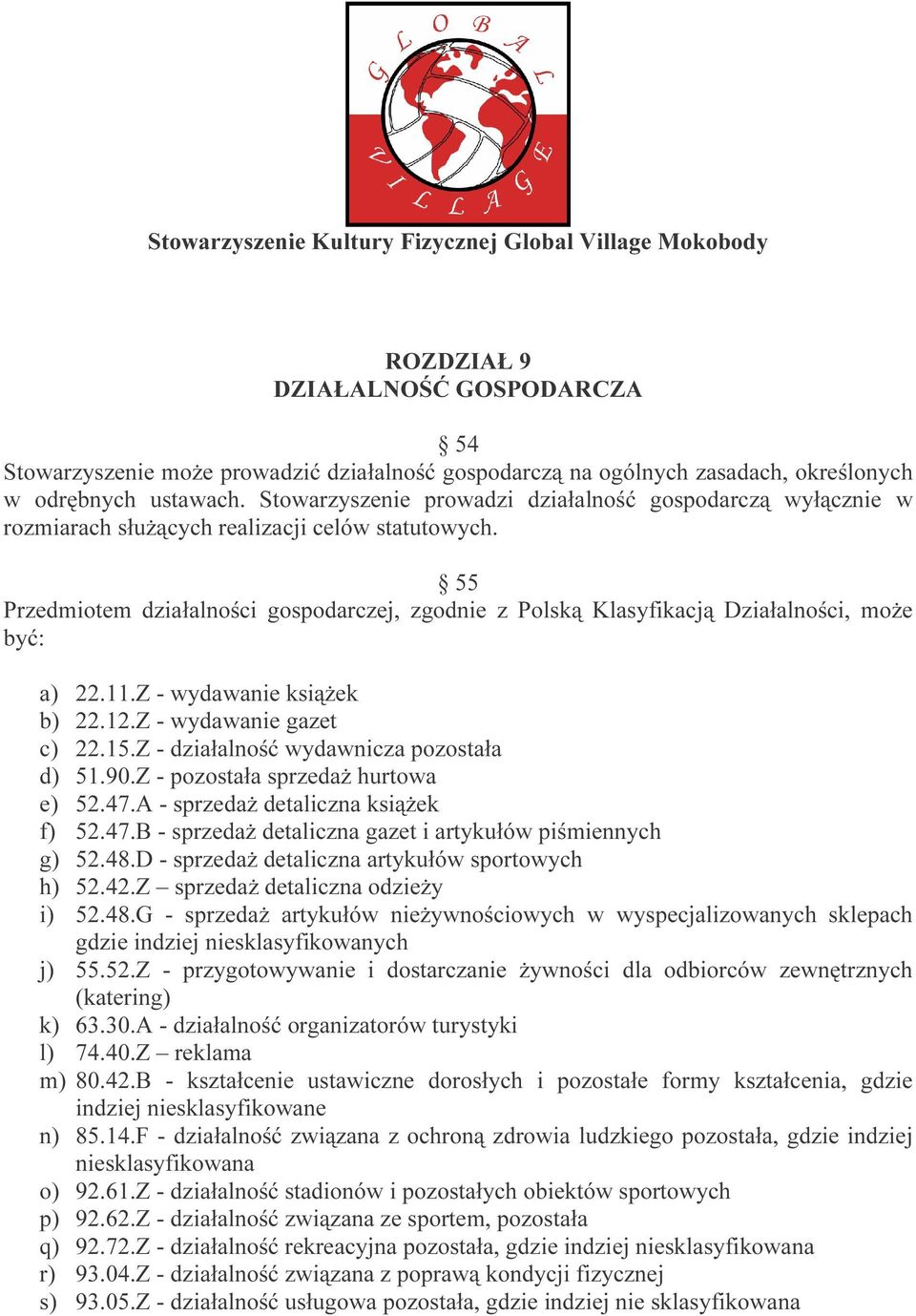 GLOBAL VILLAGE

Stowarzyszenie Kultury Fizycznej Global Village Mokobody

ROZDZIAŁ 9
DZIAŁALNOŚĆ GOSPODARCZA

§ 54
Stowarzyszenie może prowadzić działalność gospodarczą na ogólnych zasadach, określonych w odrębnych ustawach. Stowarzyszenie prowadzi działalność gospodarczą wyłącznie w rozmiarach służących realizacji celów statutowych.

§ 55
Przedmiotem działalności gospodarczej, zgodnie z Polską Klasyfikacją Działalności, może być:

a) 22.11.Z - wydawanie książek
b) 22.12.Z - wydawanie gazet
c) 22.15.Z - działalność wydawnicza pozostała
d) 51.90.Z - pozostała sprzedaż hurtowa
e) 52.47.A - sprzedaż detaliczna książek
f) 52.47.B - sprzedaż detaliczna gazet i artykułów piśmiennych
g) 52.48.D - sprzedaż detaliczna artykułów sportowych
h) 52.42.Z – sprzedaż detaliczna odzieży
i) 52.48.G - sprzedaż artykułów nieżywnościowych w wyspecjalizowanych sklepach gdzie indziej niesklasyfikowanych
j) 55.52.Z - przygotowywanie i dostarczanie żywności dla odbiorców zewnętrznych (katering)
k) 63.30.A - działalność organizatorów turystyki
l) 74.40.Z – reklama
m) 80.42.B - kształcenie ustawiczne dorosłych i pozostałe formy kształcenia, gdzie indziej niesklasyfikowane
n) 85.14.F - działalność związana z ochroną zdrowia ludzkiego pozostała, gdzie indziej niesklasyfikowana
o) 92.61.Z - działalność stadionów i pozostałych obiektów sportowych
p) 92.62.Z - działalność związana ze sportem, pozostała
q) 92.72.Z - działalność rekreacyjna pozostała, gdzie indziej niesklasyfikowana
r) 93.04.Z - działalność związana z poprawą kondycji fizycznej
s) 93.05.Z - działalność usługowa pozostała, gdzie indziej nie sklasyfikowana